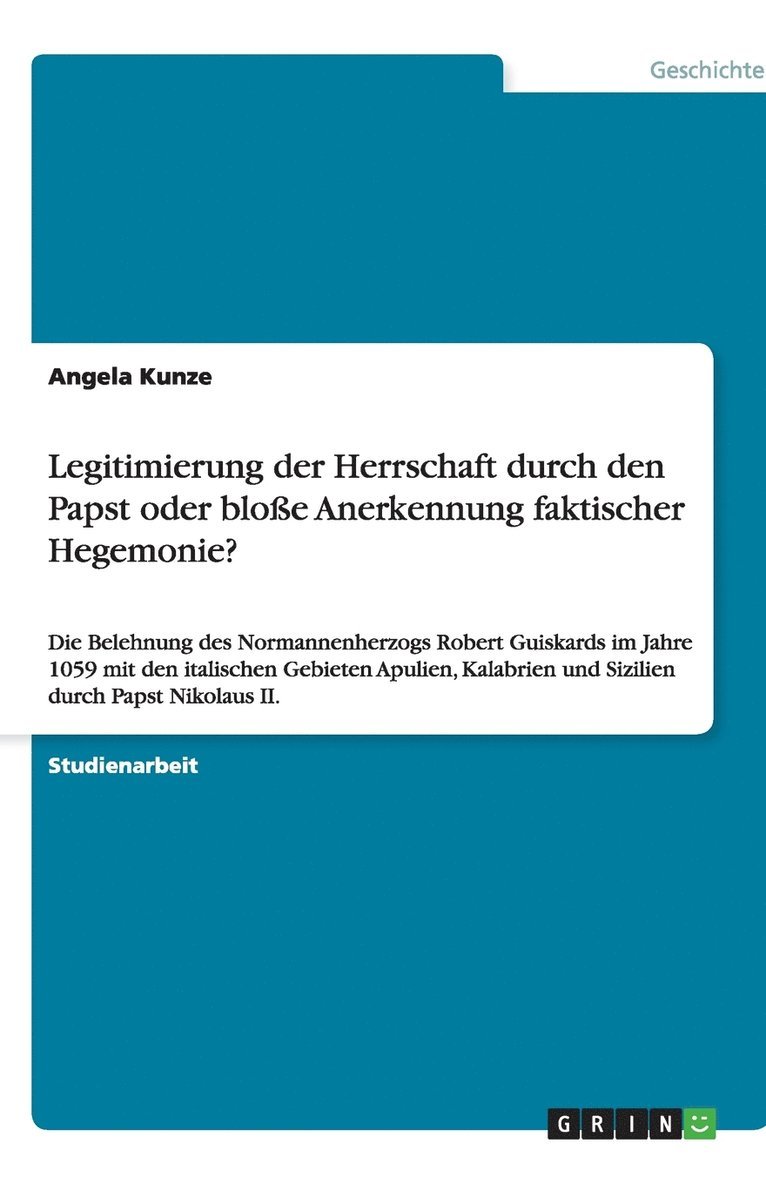 Geschichte

Angela Kunze

Legitimierung der Herrschaft durch den Papst oder bloße Anerkennung faktischer Hegemonie?

Die Belehnung des Normannenherzogs Robert Guiskards im Jahre 1059 mit den italischen Gebieten Apulien, Kalabrien und Sizilien durch Papst Nikolaus II.

Studienarbeit

GRIN